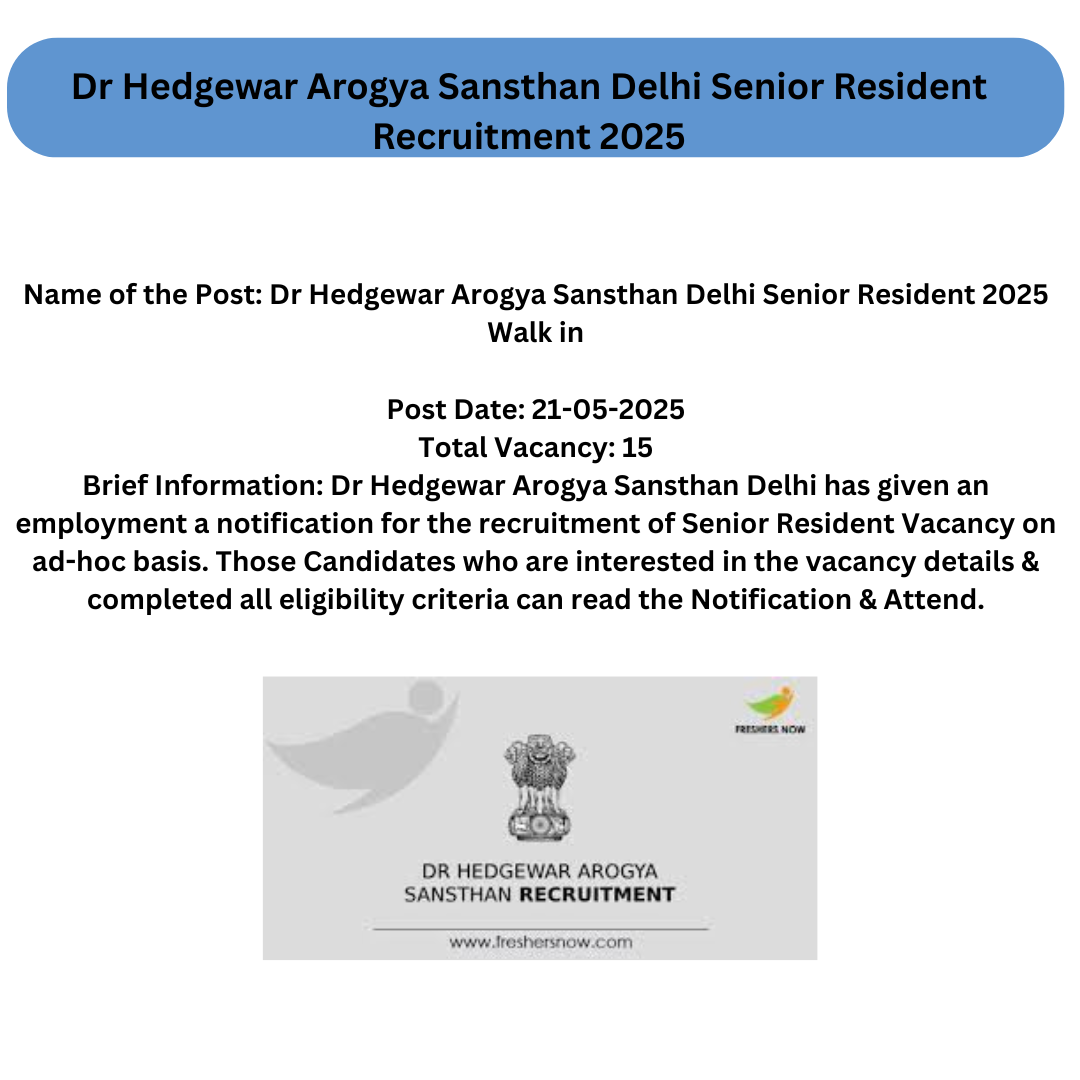 Dr Hedgewar Arogya Sansthan Delhi Senior Resident Recruitment 2025

Name of the Post: Dr Hedgewar Arogya Sansthan Delhi Senior Resident 2025 Walk in

Post Date: 21-05-2025
Total Vacancy: 15
Brief Information: Dr Hedgewar Arogya Sansthan Delhi has given an employment a notification for the recruitment of Senior Resident Vacancy on ad-hoc basis. Those Candidates who are interested in the vacancy details & completed all eligibility criteria can read the Notification & Attend.

FRESHERS NOW

DR HEDGEWAR AROGYA SANSTHAN RECRUITMENT

www.freshersnow.com